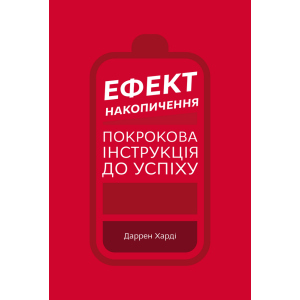 ЕФЕКТ НАКОПИЧЕННЯ

ПОКРОКОВА ІНСТРУКЦІЯ ДО УСПІХУ

Даррен Харді